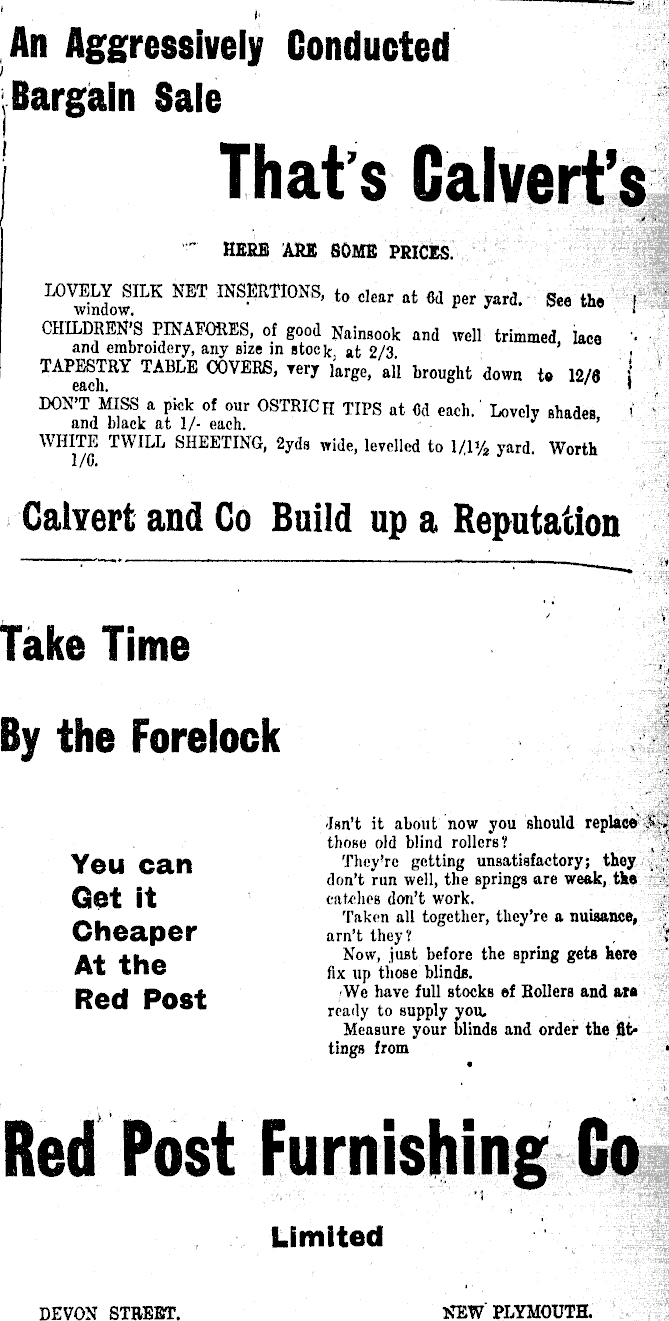 An Aggressively Conducted Bargain Sale

That's Calvert's

HERE ARE SOME PRICES.

LOVELY SILK NET INSERTIONS, to clear at 6d per yard. See the window.
CHILDREN'S PINAFORES, of good Nainsook and well trimmed, lace and embroidery, any size in stock, at 2/3.
TAPESTRY TABLE COVERS, very large, all brought down to 12/6 each.
DON'T MISS a pick of our OSTRICH TIPS at 6d each. Lovely shades, and black at 1/- each.
WHITE TWILL SHEETING, 2yds wide, levelled to 1/1½ yard. Worth 1/6.

Calvert and Co Build up a Reputation

Take Time

By the Forelock

You can Get it Cheaper At the Red Post

Isn't it about now you should replace those old blind rollers?
They're getting unsatisfactory; they don't run well, the springs are weak, the catches don't work.
Taken all together, they're a nuisance, arn't they?
Now, just before the spring gets here fix up those blinds.
We have full stocks of Rollers and are ready to supply you.
Measure your blinds and order the fittings from

Red Post Furnishing Co

Limited

DEVON STREET. NEW PLYMOUTH.